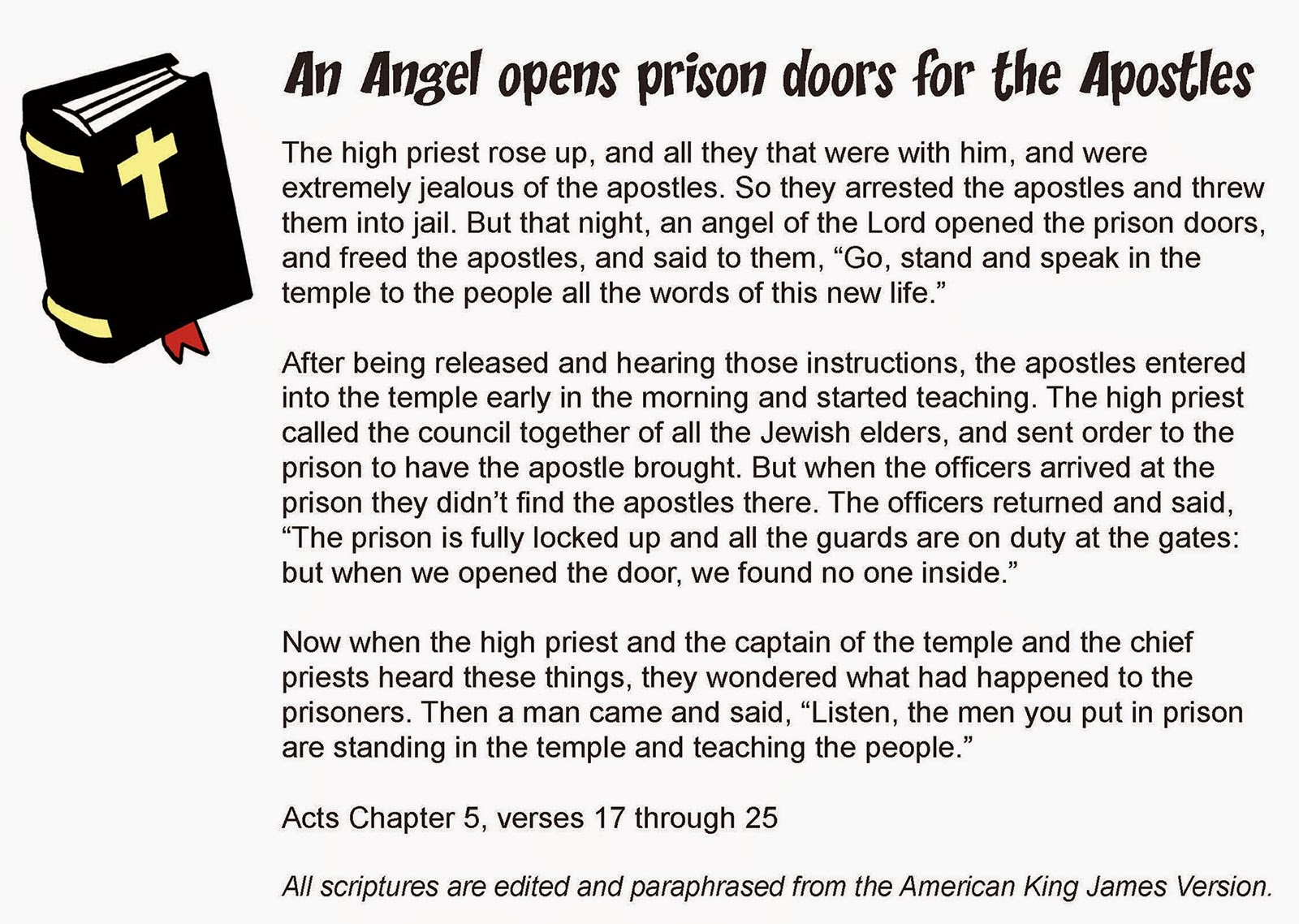 An Angel opens prison doors for the Apostles

The high priest rose up, and all they that were with him, and were extremely jealous of the apostles. So they arrested the apostles and threw them into jail. But that night, an angel of the Lord opened the prison doors, and freed the apostles, and said to them, "Go, stand and speak in the temple to the people all the words of this new life."

After being released and hearing those instructions, the apostles entered into the temple early in the morning and started teaching. The high priest called the council together of all the Jewish elders, and sent order to the prison to have the apostle brought. But when the officers arrived at the prison they didn't find the apostles there. The officers returned and said, "The prison is fully locked up and all the guards are on duty at the gates: but when we opened the door, we found no one inside."

Now when the high priest and the captain of the temple and the chief priests heard these things, they wondered what had happened to the prisoners. Then a man came and said, "Listen, the men you put in prison are standing in the temple and teaching the people."

Acts Chapter 5, verses 17 through 25

All scriptures are edited and paraphrased from the American King James Version.